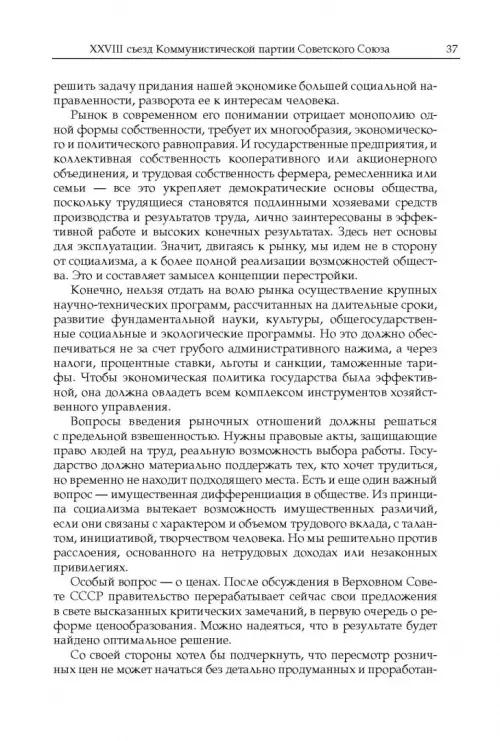 XXVIII съезд Коммунистической партии Советского Союза 37

решить задачу придания нашей экономике большей социальной направленности, разворота ее к интересам человека.

Рынок в современном его понимании отрицает монополию одной формы собственности, требует их многообразия, экономического и политического равноправия. И государственные предприятия, и коллективная собственность кооперативного или акционерного объединения, и трудовая собственность фермера, ремесленника или семьи — все это укрепляет демократические основы общества, поскольку трудящиеся становятся подлинными хозяевами средств производства и результатов труда, лично заинтересованы в эффективной работе и высоких конечных результатах. Здесь нет основы для эксплуатации. Значит, двигаясь к рынку, мы идем не в сторону от социализма, а к более полной реализации возможностей общества. Это и составляет замысел концепции перестройки.

Конечно, нельзя отдать на волю рынка осуществление крупных научно-технических программ, рассчитанных на длительные сроки, развитие фундаментальной науки, культуры, общегосударственные социальные и экологические программы. Но это должно обеспечиваться не за счет грубого административного нажима, а через налоги, процентные ставки, льготы и санкции, таможенные тарифы. Чтобы экономическая политика государства была эффективной, она должна овладеть всем комплексом инструментов хозяйственного управления.

Вопросы введения рыночных отношений должны решаться с предельной взвешенностью. Нужны правовые акты, защищающие право людей на труд, реальную возможность выбора работы. Государство должно материально поддержать тех, кто хочет трудиться, но временно не находит подходящего места. Есть и еще один важный вопрос — имущественная дифференциация в обществе. Из принципа социализма вытекает возможность имущественных различий, если они связаны с характером и объемом трудового вклада, с талантом, инициативой, творчеством человека. Но мы решительно против расслоения, основанного на нетрудовых доходах или незаконных привилегиях.

Особый вопрос — о ценах. После обсуждения в Верховном Совете СССР правительство перерабатывает сейчас свои предложения в свете высказанных критических замечаний, в первую очередь о реформе ценообразования. Можно надеяться, что в результате будет найдено оптимальное решение.

Со своей стороны хотел бы подчеркнуть, что пересмотр розничных цен не может начаться без детально продуманных и проработан-